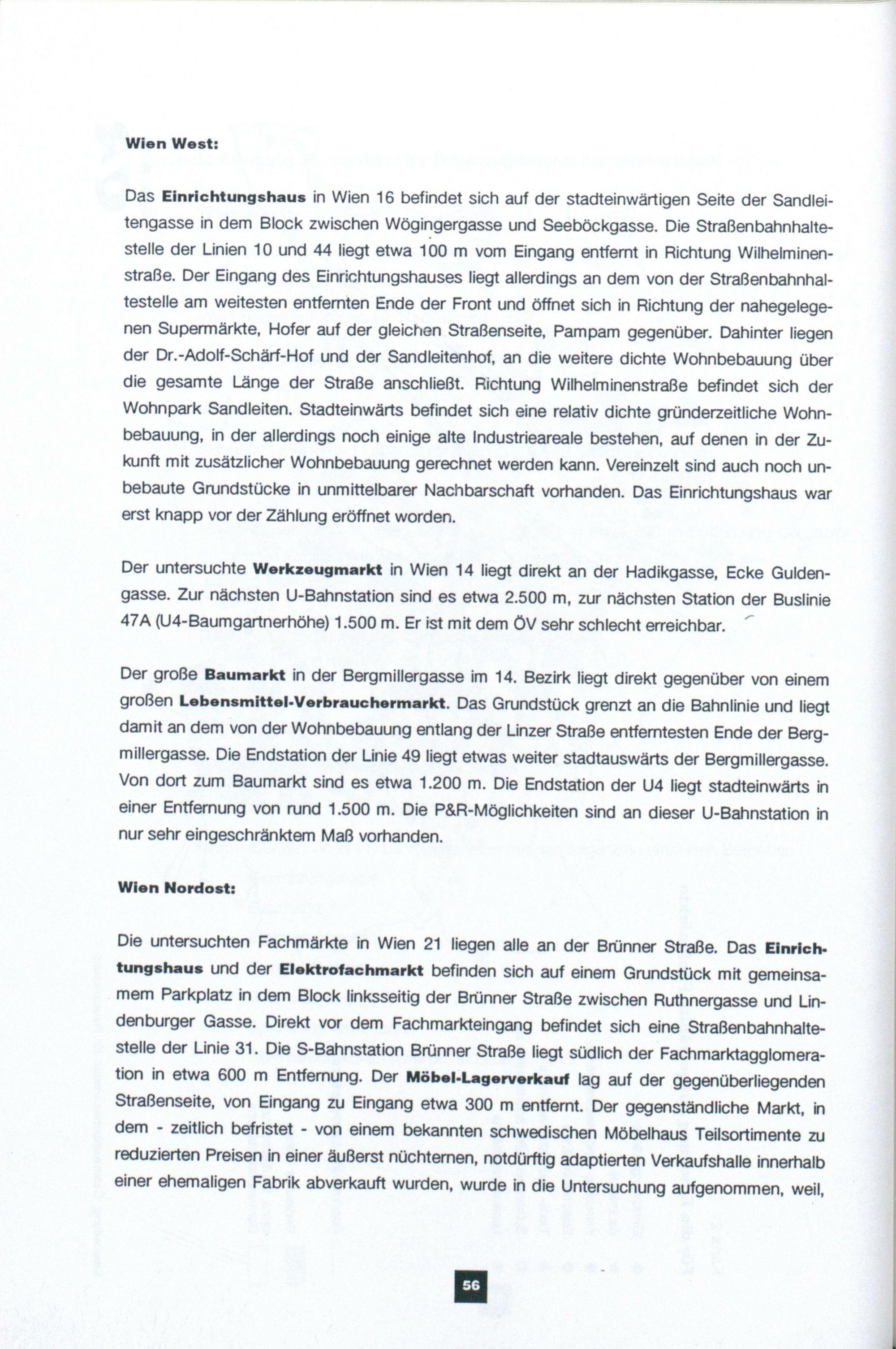 Wien West:

Das Einrichtungshaus in Wien 16 befindet sich auf der stadteinwärtigen Seite der Sandleitengasse in dem Block zwischen Wögingergasse und Seeböckgasse. Die Straßenbahnhaltestelle der Linien 10 und 44 liegt etwa 100 m vom Eingang entfernt in Richtung Wilhelminenstraße. Der Eingang des Einrichtungshauses liegt allerdings an dem von der Straßenbahnhaltestelle am weitesten entfernten Ende der Front und öffnet sich in Richtung der nahegelegenen Supermärkte, Hofer auf der gleichen Straßenseite, Pampam gegenüber. Dahinter liegen der Dr.-Adolf-Schärf-Hof und der Sandleitenhof, an die weitere dichte Wohnbebauung über die gesamte Länge der Straße anschließt. Richtung Wilhelminenstraße befindet sich der Wohnpark Sandleiten. Stadteinwärts befindet sich eine relativ dichte gründerzeitliche Wohnbebauung, in der allerdings noch einige alte Industrieareale bestehen, auf denen in der Zukunft mit zusätzlicher Wohnbebauung gerechnet werden kann. Vereinzelt sind auch noch unbebaute Grundstücke in unmittelbarer Nachbarschaft vorhanden. Das Einrichtungshaus war erst knapp vor der Zählung eröffnet worden.

Der untersuchte Werkzeugmarkt in Wien 14 liegt direkt an der Hadikgasse, Ecke Guldengasse. Zur nächsten U-Bahnstation sind es etwa 2.500 m, zur nächsten Station der Buslinie 47A (U4-Baumgartnerhöhe) 1.500 m. Er ist mit dem ÖV sehr schlecht erreichbar.

Der große Baumarkt in der Bergmillergasse im 14. Bezirk liegt direkt gegenüber von einem großen Lebensmittel-Verbrauchermarkt. Das Grundstück grenzt an die Bahnlinie und liegt damit an dem von der Wohnbebauung entlang der Linzer Straße entferntesten Ende der Bergmillergasse. Die Endstation der Linie 49 liegt etwas weiter stadtauswärts der Bergmillergasse. Von dort zum Baumarkt sind es etwa 1.200 m. Die Endstation der U4 liegt stadteinwärts in einer Entfernung von rund 1.500 m. Die P&R-Möglichkeiten sind an dieser U-Bahnstation in nur sehr eingeschränktem Maß vorhanden.

Wien Nordost:

Die untersuchten Fachmärkte in Wien 21 liegen alle an der Brünner Straße. Das Einrichtungshaus und der Elektrofachmarkt befinden sich auf einem Grundstück mit gemeinsamem Parkplatz in dem Block linksseitig der Brünner Straße zwischen Ruthnergasse und Lindenburger Gasse. Direkt vor dem Fachmarkteingang befindet sich eine Straßenbahnhaltestelle der Linie 31. Die S-Bahnstation Brünner Straße liegt südlich der Fachmarktagglomeration in etwa 600 m Entfernung. Der Möbel-Lagerverkauf lag auf der gegenüberliegenden Straßenseite, von Eingang zu Eingang etwa 300 m entfernt. Der gegenständliche Markt, in dem - zeitlich befristet - von einem bekannten schwedischen Möbelhaus Teilsortimente zu reduzierten Preisen in einer äußerst nüchternen, notdürftig adaptierten Verkaufshalle innerhalb einer ehemaligen Fabrik abverkauft wurden, wurde in die Untersuchung aufgenommen, weil,

56